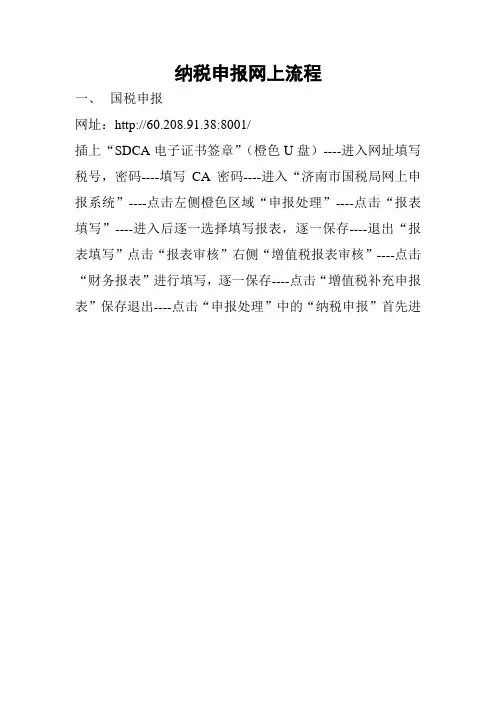 纳税申报网上流程

一、 国税申报

网址：http://60.208.91.38:8001/

插上“SDCA 电子证书签章”（橙色 U 盘）----进入网址填写税号，密码----填写 CA 密码----进入“济南市国税局网上申报系统”----点击左侧橙色区域“申报处理”----点击“报表填写”----进入后逐一选择填写报表，逐一保存----退出“报表填写”点击“报表审核”右侧“增值税报表审核”----点击“财务报表”进行填写，逐一保存----点击“增值税补充申报表”保存退出----点击“申报处理”中的“纳税申报”首先进